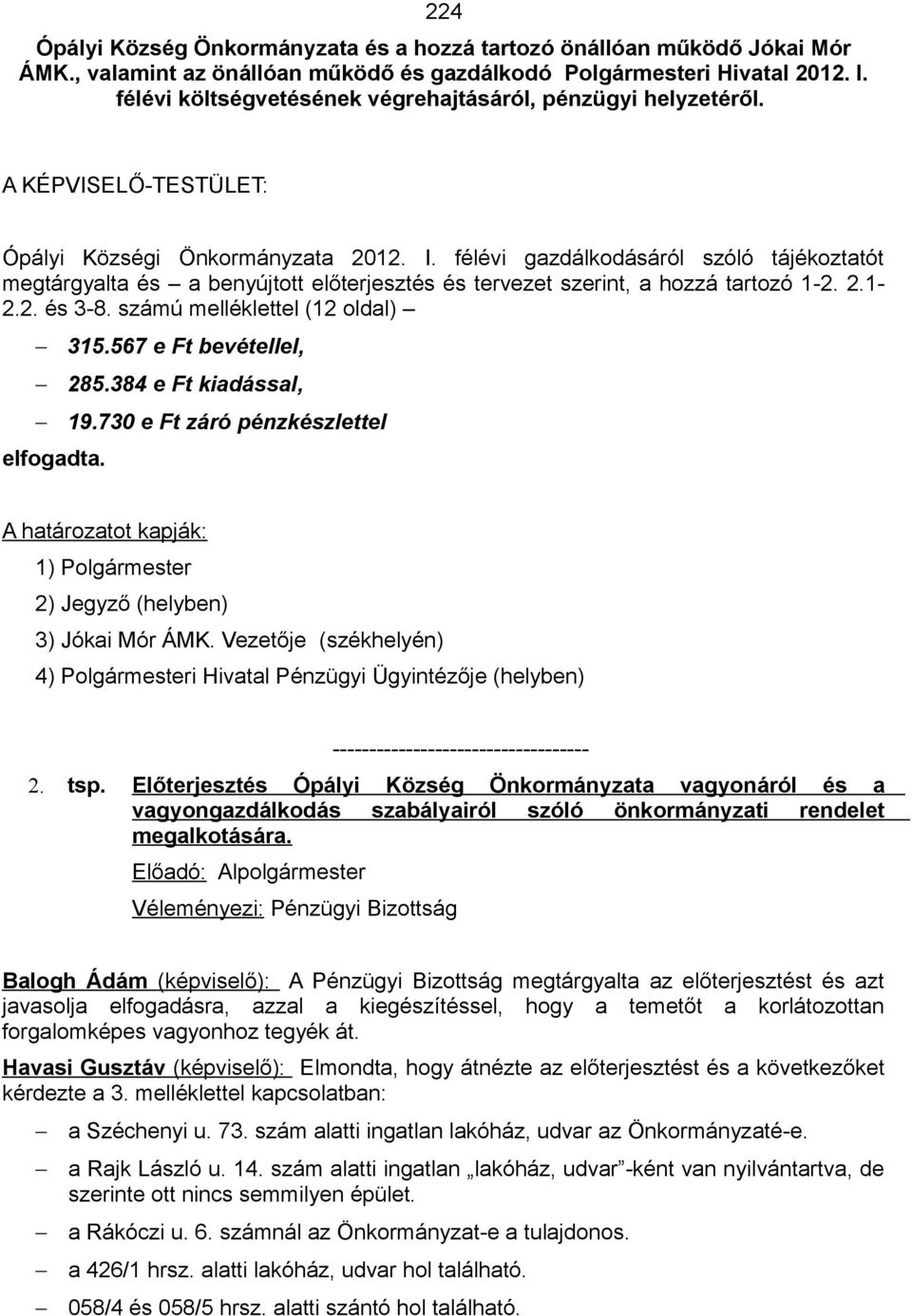 224

Ópályi Község Önkormányzata és a hozzá tartozó önállóan működő Jókai Mór ÁMK., valamint az önállóan működő és gazdálkodó Polgármesteri Hivatal 2012. I. félévi költségvetésének végrehajtásáról, pénzügyi helyzetéről.

A KÉPVISELŐ-TESTÜLET:

Ópályi Községi Önkormányzata 2012. I. félévi gazdálkodásáról szóló tájékoztatót megtárgyalta és – a benyújtott előterjesztés és tervezet szerint, a hozzá tartozó 1-2. 2.1-2.2. és 3-8. számú melléklettel (12 oldal) –

– 315.567 e Ft bevétellel,

– 285.384 e Ft kiadással,

– 19.730 e Ft záró pénzkészlettel

elfogadta.

A határozatot kapják:

1) Polgármester

2) Jegyző (helyben)

3) Jókai Mór ÁMK. Vezetője (székhelyén)

4) Polgármesteri Hivatal Pénzügyi Ügyintézője (helyben)

------------------------------------

2. tsp. Előterjesztés Ópályi Község Önkormányzata vagyonáról és a vagyongazdálkodás szabályairól szóló önkormányzati rendelet megalkotására.

Előadó: Alpolgármester

Véleményezi: Pénzügyi Bizottság

Balogh Ádám (képviselő): A Pénzügyi Bizottság megtárgyalta az előterjesztést és azt javasolja elfogadásra, azzal a kiegészítéssel, hogy a temetőt a korlátozottan forgalomképes vagyonhoz tegyék át.

Havasi Gusztáv (képviselő): Elmondta, hogy átnézte az előterjesztést és a következőket kérdezte a 3. melléklettel kapcsolatban:

– a Széchenyi u. 73. szám alatti ingatlan lakóház, udvar az Önkormányzaté-e.

– a Rajk László u. 14. szám alatti ingatlan „lakóház, udvar”-ként van nyilvántartva, de szerinte ott nincs semmilyen épület.

– a Rákóczi u. 6. számnál az Önkormányzat-e a tulajdonos.

– a 426/1 hrsz. alatti lakóház, udvar hol található.

– 058/4 és 058/5 hrsz. alatti szántó hol található.